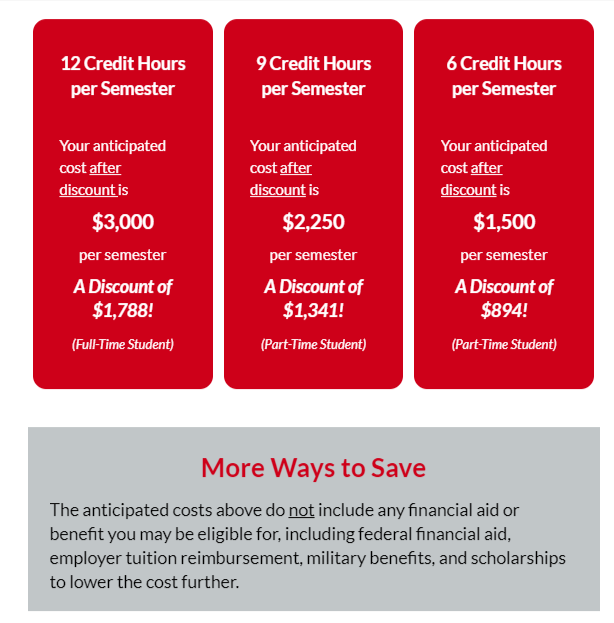 12 Credit Hours per Semester

Your anticipated cost after discount is

$3,000

per semester

A Discount of $1,788!

(Full-Time Student)

9 Credit Hours per Semester

Your anticipated cost after discount is

$2,250

per semester

A Discount of $1,341!

(Part-Time Student)

6 Credit Hours per Semester

Your anticipated cost after discount is

$1,500

per semester

A Discount of $894!

(Part-Time Student)

More Ways to Save

The anticipated costs above do not include any financial aid or benefit you may be eligible for, including federal financial aid, employer tuition reimbursement, military benefits, and scholarships to lower the cost further.